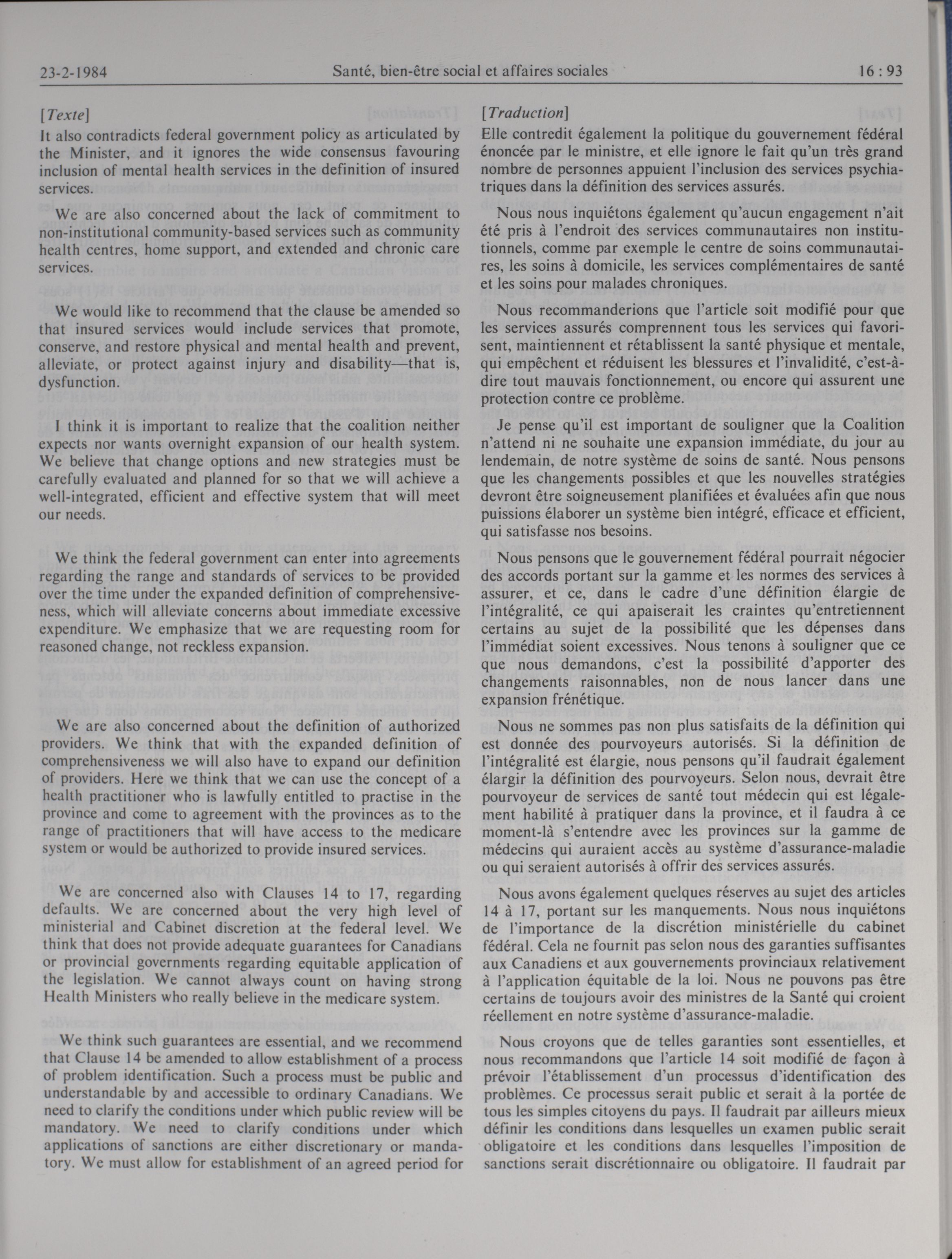 23-2-1984 Santé, bien-être social et affaires sociales 16 : 93

[Texte]

It also contradicts federal government policy as articulated by the Minister, and it ignores the wide consensus favouring inclusion of mental health services in the definition of insured services.

We are also concerned about the lack of commitment to non-institutional community-based services such as community health centres, home support, and extended and chronic care services.

We would like to recommend that the clause be amended so that insured services would include services that promote, conserve, and restore physical and mental health and prevent, alleviate, or protect against injury and disability—that is, dysfunction.

I think it is important to realize that the coalition neither expects nor wants overnight expansion of our health system. We believe that change options and new strategies must be carefully evaluated and planned for so that we will achieve a well-integrated, efficient and effective system that will meet our needs.

We think the federal government can enter into agreements regarding the range and standards of services to be provided over the time under the expanded definition of comprehensiveness, which will alleviate concerns about immediate excessive expenditure. We emphasize that we are requesting room for reasoned change, not reckless expansion.

We are also concerned about the definition of authorized providers. We think that with the expanded definition of comprehensiveness we will also have to expand our definition of providers. Here we think that we can use the concept of a health practitioner who is lawfully entitled to practise in the province and come to agreement with the provinces as to the range of practitioners that will have access to the medicare system or would be authorized to provide insured services.

We are concerned also with Clauses 14 to 17, regarding defaults. We are concerned about the very high level of ministerial and Cabinet discretion at the federal level. We think that does not provide adequate guarantees for Canadians or provincial governments regarding equitable application of the legislation. We cannot always count on having strong Health Ministers who really believe in the medicare system.

We think such guarantees are essential, and we recommend that Clause 14 be amended to allow establishment of a process of problem identification. Such a process must be public and understandable by and accessible to ordinary Canadians. We need to clarify the conditions under which public review will be mandatory. We need to clarify conditions under which applications of sanctions are either discretionary or mandatory. We must allow for establishment of an agreed period for

[Traduction]

Elle contredit également la politique du gouvernement fédéral énoncée par le ministre, et elle ignore le fait qu'un très grand nombre de personnes appuient l'inclusion des services psychiatriques dans la définition des services assurés.

Nous nous inquiétons également qu'aucun engagement n'ait été pris à l'endroit des services communautaires non institutionnels, comme par exemple le centre de soins communautaires, les soins à domicile, les services complémentaires de santé et les soins pour malades chroniques.

Nous recommanderions que l'article soit modifié pour que les services assurés comprennent tous les services qui favorisent, maintiennent et rétablissent la santé physique et mentale, qui empêchent et réduisent les blessures et l'invalidité, c'est-à-dire tout mauvais fonctionnement, ou encore qui assurent une protection contre ce problème.

Je pense qu'il est important de souligner que la Coalition n'attend ni ne souhaite une expansion immédiate, du jour au lendemain, de notre système de soins de santé. Nous pensons que les changements possibles et que les nouvelles stratégies devront être soigneusement planifiées et évaluées afin que nous puissions élaborer un système bien intégré, efficace et efficient, qui satisfasse nos besoins.

Nous pensons que le gouvernement fédéral pourrait négocier des accords portant sur la gamme et les normes des services à assurer, et ce, dans le cadre d'une définition élargie de l'intégralité, ce qui apaiserait les craintes qu'entretiennent certains au sujet de la possibilité que les dépenses dans l'immédiat soient excessives. Nous tenons à souligner que ce que nous demandons, c'est la possibilité d'apporter des changements raisonnables, non de nous lancer dans une expansion frénétique.

Nous ne sommes pas non plus satisfaits de la définition qui est donnée des pourvoyeurs autorisés. Si la définition de l'intégralité est élargie, nous pensons qu'il faudrait également élargir la définition des pourvoyeurs. Selon nous, devrait être pourvoyeur de services de santé tout médecin qui est légalement habilité à pratiquer dans la province, et il faudra à ce moment-là s'entendre avec les provinces sur la gamme de médecins qui auraient accès au système d'assurance-maladie ou qui seraient autorisés à offrir des services assurés.

Nous avons également quelques réserves au sujet des articles 14 à 17, portant sur les manquements. Nous nous inquiétons de l'importance de la discrétion ministérielle du cabinet fédéral. Cela ne fournit pas selon nous des garanties suffisantes aux Canadiens et aux gouvernements provinciaux relativement à l'application équitable de la loi. Nous ne pouvons pas être certains de toujours avoir des ministres de la Santé qui croient réellement en notre système d'assurance-maladie.

Nous croyons que de telles garanties sont essentielles, et nous recommandons que l'article 14 soit modifié de façon à prévoir l'établissement d'un processus d'identification des problèmes. Ce processus serait public et serait à la portée de tous les simples citoyens du pays. Il faudrait par ailleurs mieux définir les conditions dans lesquelles un examen public serait obligatoire et les conditions dans lesquelles l'imposition de sanctions serait discrétionnaire ou obligatoire. Il faudrait par